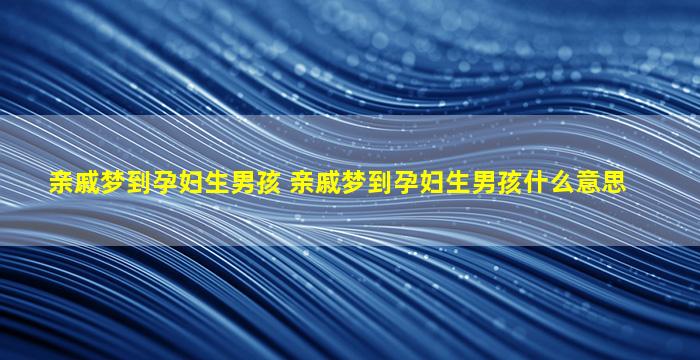 亲戚梦到孕妇生男孩 亲戚梦到孕妇生男孩什么意思